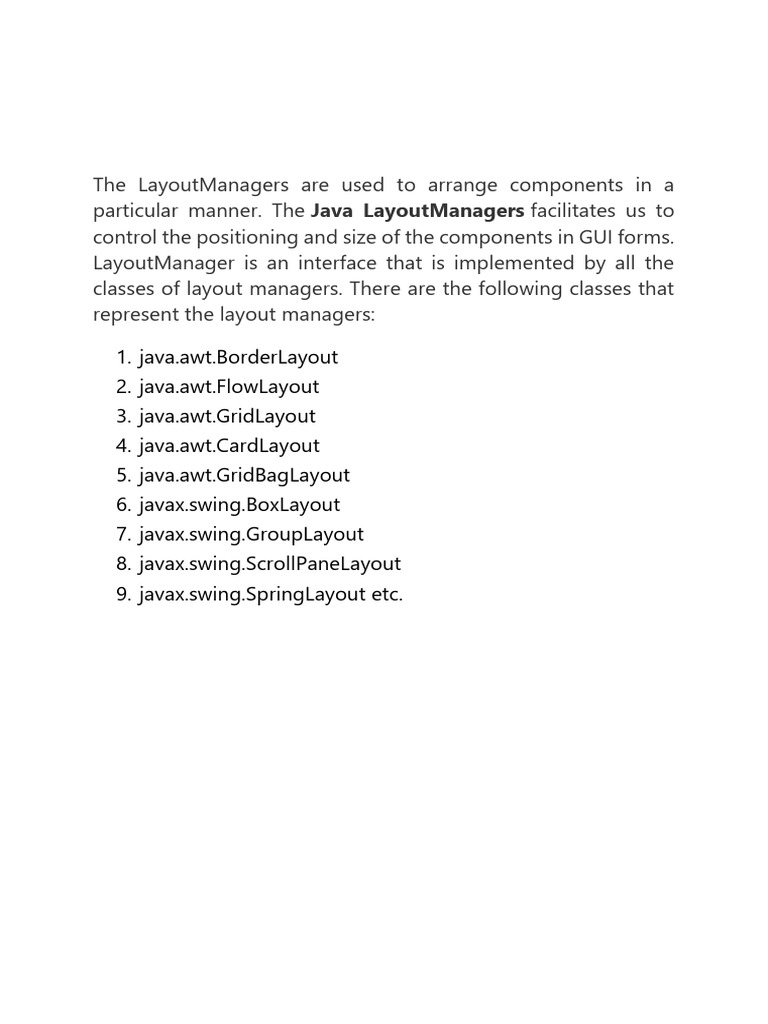 The LayoutManagers are used to arrange components in a particular manner. The Java LayoutManagers facilitates us to control the positioning and size of the components in GUI forms. LayoutManager is an interface that is implemented by all the classes of layout managers. There are the following classes that represent the layout managers:

1. java.awt.BorderLayout
2. java.awt.FlowLayout
3. java.awt.GridLayout
4. java.awt.CardLayout
5. java.awt.GridBagLayout
6. javax.swing.BoxLayout
7. javax.swing.GroupLayout
8. javax.swing.ScrollPaneLayout
9. javax.swing.SpringLayout etc.